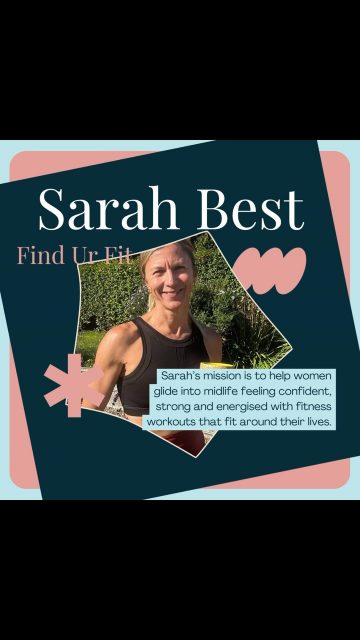 Sarah Best

Find Ur Fit

Sarah's mission is to help women glide into midlife feeling confident, strong and energised with fitness workouts that fit around their lives.